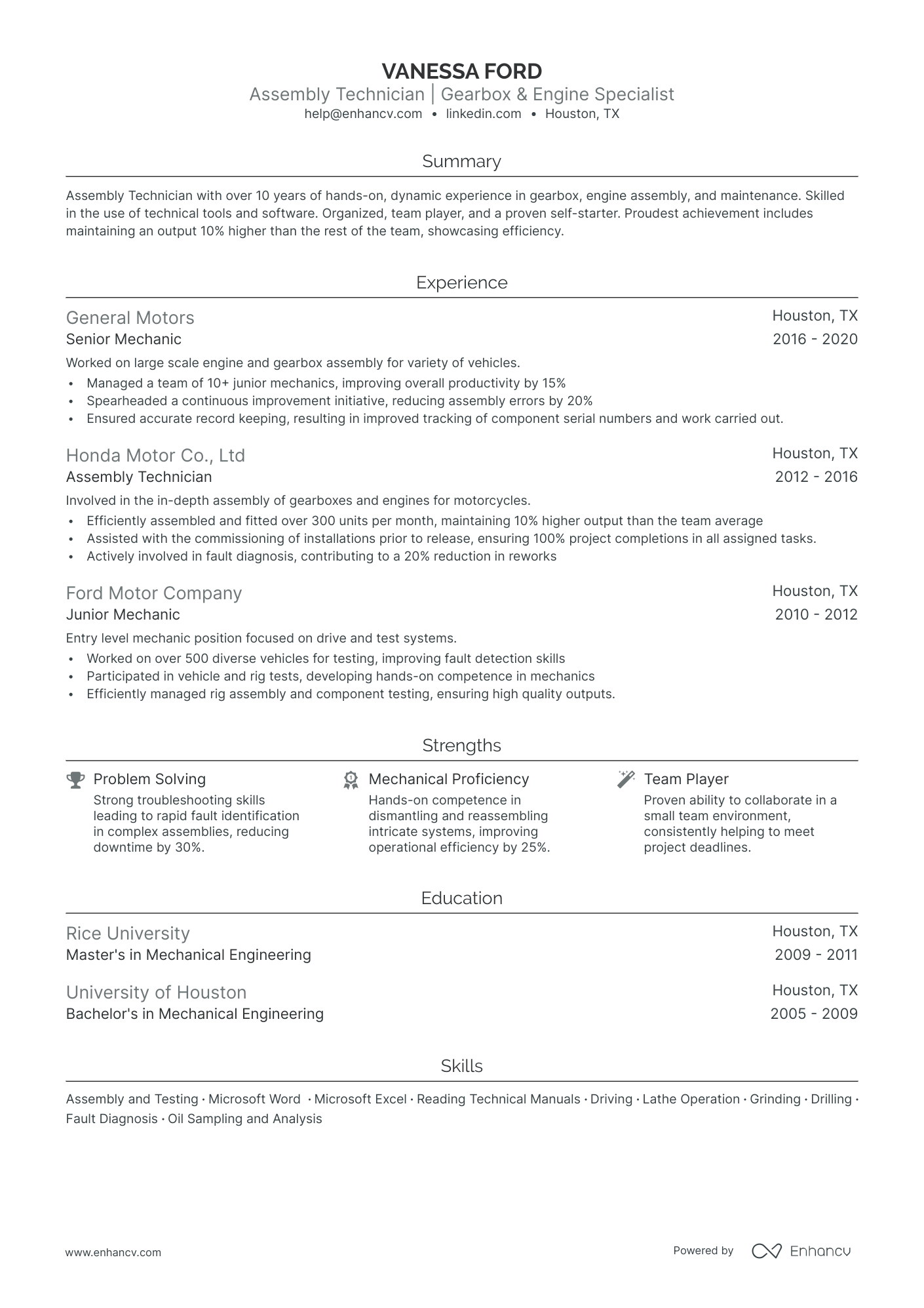 VANESSA FORD
Assembly Technician | Gearbox & Engine Specialist
help@enhancv.com • linkedin.com • Houston, TX

Summary

Assembly Technician with over 10 years of hands-on, dynamic experience in gearbox, engine assembly, and maintenance. Skilled in the use of technical tools and software. Organized, team player, and a proven self-starter. Proudest achievement includes maintaining an output 10% higher than the rest of the team, showcasing efficiency.

Experience

General Motors
Houston, TX
Senior Mechanic
2016 - 2020
Worked on large scale engine and gearbox assembly for variety of vehicles.
• Managed a team of 10+ junior mechanics, improving overall productivity by 15%
• Spearheaded a continuous improvement initiative, reducing assembly errors by 20%
• Ensured accurate record keeping, resulting in improved tracking of component serial numbers and work carried out.

Honda Motor Co., Ltd
Houston, TX
Assembly Technician
2012 - 2016
Involved in the in-depth assembly of gearboxes and engines for motorcycles.
• Efficiently assembled and fitted over 300 units per month, maintaining 10% higher output than the team average
• Assisted with the commissioning of installations prior to release, ensuring 100% project completions in all assigned tasks.
• Actively involved in fault diagnosis, contributing to a 20% reduction in reworks

Ford Motor Company
Houston, TX
Junior Mechanic
2010 - 2012
Entry level mechanic position focused on drive and test systems.
• Worked on over 500 diverse vehicles for testing, improving fault detection skills
• Participated in vehicle and rig tests, developing hands-on competence in mechanics
• Efficiently managed rig assembly and component testing, ensuring high quality outputs.

Strengths

Problem Solving
Strong troubleshooting skills leading to rapid fault identification in complex assemblies, reducing downtime by 30%.

Mechanical Proficiency
Hands-on competence in dismantling and reassembling intricate systems, improving operational efficiency by 25%.

Team Player
Proven ability to collaborate in a small team environment, consistently helping to meet project deadlines.

Education

Rice University
Houston, TX
Master's in Mechanical Engineering
2009 - 2011

University of Houston
Houston, TX
Bachelor's in Mechanical Engineering
2005 - 2009

Skills

Assembly and Testing · Microsoft Word · Microsoft Excel · Reading Technical Manuals · Driving · Lathe Operation · Grinding · Drilling · Fault Diagnosis · Oil Sampling and Analysis

www.enhancv.com
Powered by Enhancv